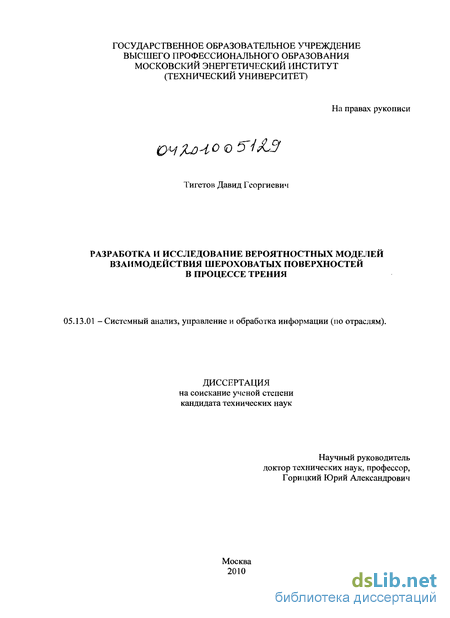 ГОСУДАРСТВЕННОЕ ОБРАЗОВАТЕЛЬНОЕ УЧРЕЖДЕНИЕ
ВЫСШЕГО ПРОФЕССИОНАЛЬНОГО ОБРАЗОВАНИЯ
МОСКОВСКИЙ ЭНЕРГЕТИЧЕСКИЙ ИНСТИТУТ
(ТЕХНИЧЕСКИЙ УНИВЕРСИТЕТ)

На правах рукописи

04201005129

Тигетов Давид Георгиевич

РАЗРАБОТКА И ИССЛЕДОВАНИЕ ВЕРОЯТНОСТНЫХ МОДЕЛЕЙ
ВЗАИМОДЕЙСТВИЯ ШЕРОХОВАТЫХ ПОВЕРХНОСТЕЙ
В ПРОЦЕССЕ ТРЕНИЯ

05.13.01 – Системный анализ, управление и обработка информации (по отраслям).

ДИССЕРТАЦИЯ
на соискание ученой степени
кандидата технических наук

Научный руководитель
доктор технических наук, профессор,
Горицкий Юрий Александрович

Москва
2010

dsLib.net
библиотека диссертаций